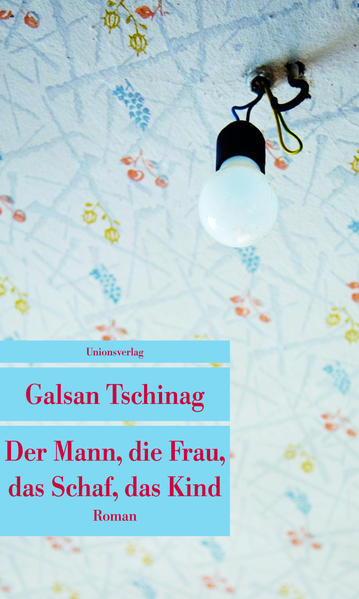 Unionsverlag

Galsan Tschinag

Der Mann, die Frau, das Schaf, das Kind

Roman